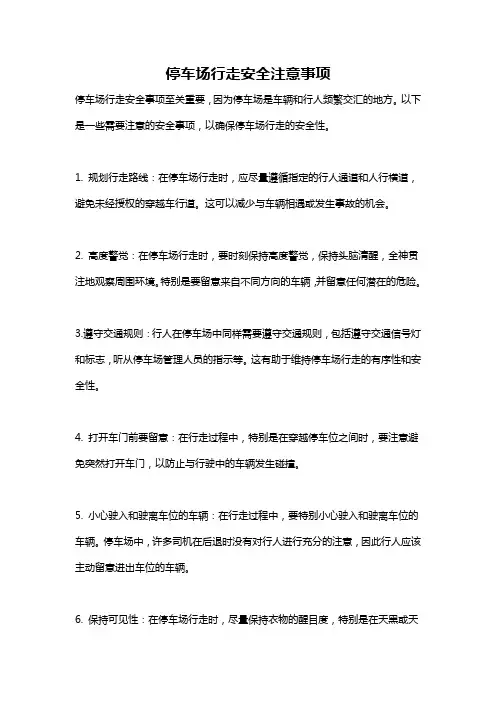 停车场行走安全注意事项

停车场行走安全事项至关重要，因为停车场是车辆和行人频繁交汇的地方。以下是一些需要注意的安全事项，以确保停车场行走的安全性。

1. 规划行走路线：在停车场行走时，应尽量遵循指定的行人通道和人行横道，避免未经授权的穿越车行道。这可以减少与车辆相遇或发生事故的机会。

2. 高度警觉：在停车场行走时，要时刻保持高度警觉，保持头脑清醒，全神贯注地观察周围环境。特别是要留意来自不同方向的车辆，并留意任何潜在的危险。

3.遵守交通规则：行人在停车场中同样需要遵守交通规则，包括遵守交通信号灯和标志，听从停车场管理人员的指示等。这有助于维持停车场行走的有序性和安全性。

4. 打开车门前要留意：在行走过程中，特别是在穿越停车位之间时，要注意避免突然打开车门，以防止与行驶中的车辆发生碰撞。

5. 小心驶入和驶离车位的车辆：在行走过程中，要特别小心驶入和驶离车位的车辆。停车场中，许多司机在后退时没有对行人进行充分的注意，因此行人应该主动留意进出车位的车辆。

6. 保持可见性：在停车场行走时，尽量保持衣物的醒目度，特别是在天黑或天